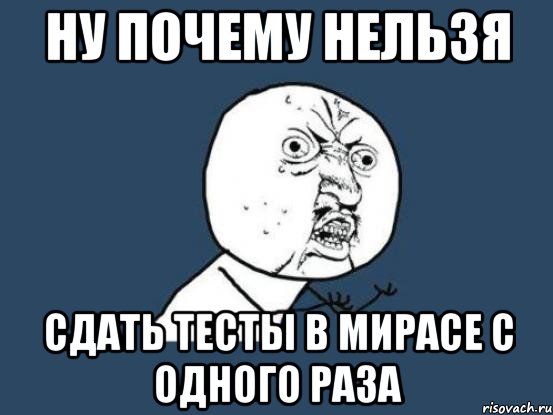 НУ ПОЧЕМУ НЕЛЬЗЯ

СДАТЬ ТЕСТЫ В МИРАСЕ С ОДНОГО РАЗА

risovach.ru